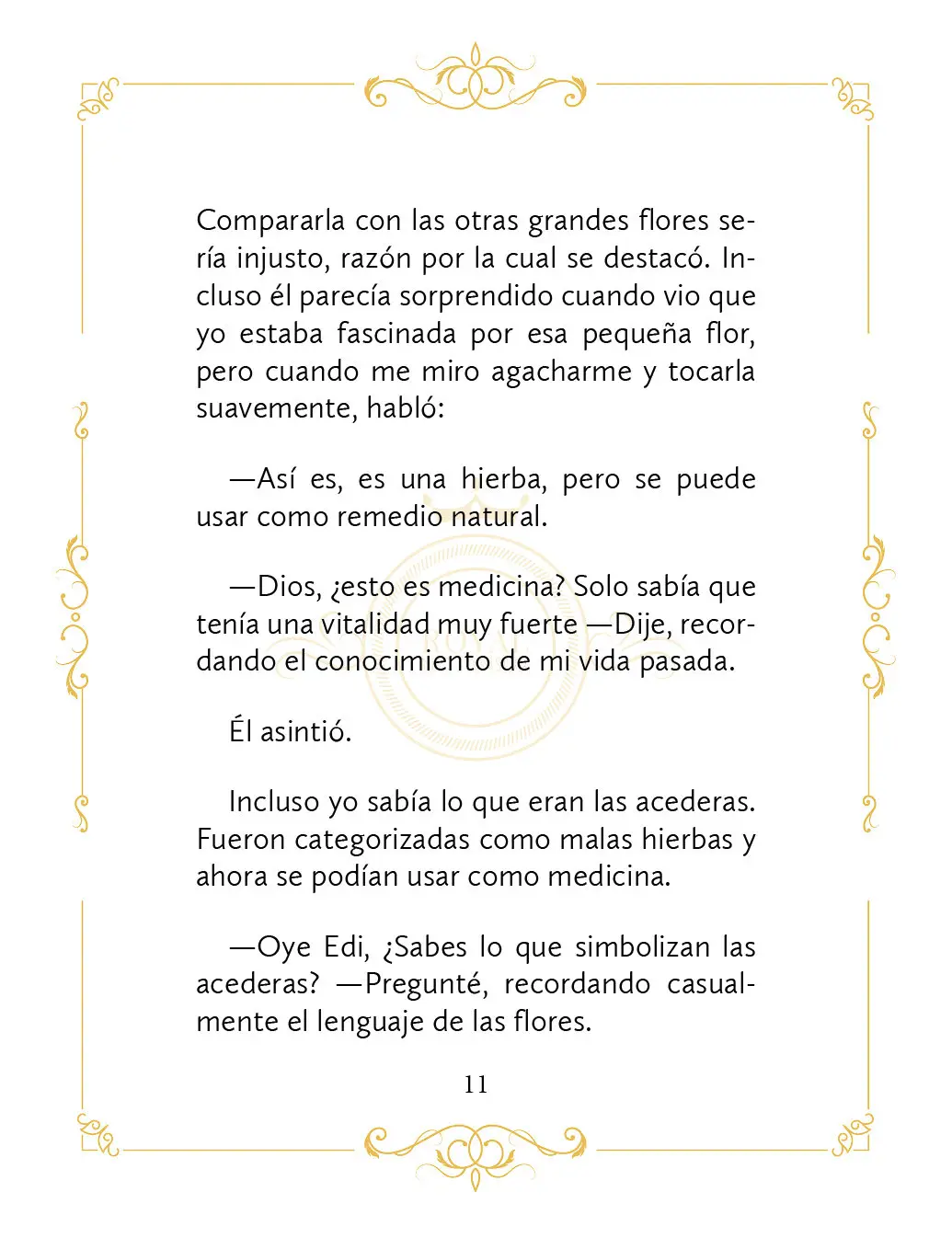 Compararla con las otras grandes flores sería injusto, razón por la cual se destacó. Incluso él parecía sorprendido cuando vio que yo estaba fascinada por esa pequeña flor, pero cuando me miro agacharme y tocarla suavemente, habló:

—Así es, es una hierba, pero se puede usar como remedio natural.

—Dios, ¿esto es medicina? Solo sabía que tenía una vitalidad muy fuerte —Dije, recordando el conocimiento de mi vida pasada.

Él asintió.

Incluso yo sabía lo que eran las acederas. Fueron categorizadas como malas hierbas y ahora se podían usar como medicina.

—Oye Edi, ¿Sabes lo que simbolizan las acederas? —Pregunté, recordando casualmente el lenguaje de las flores.

11